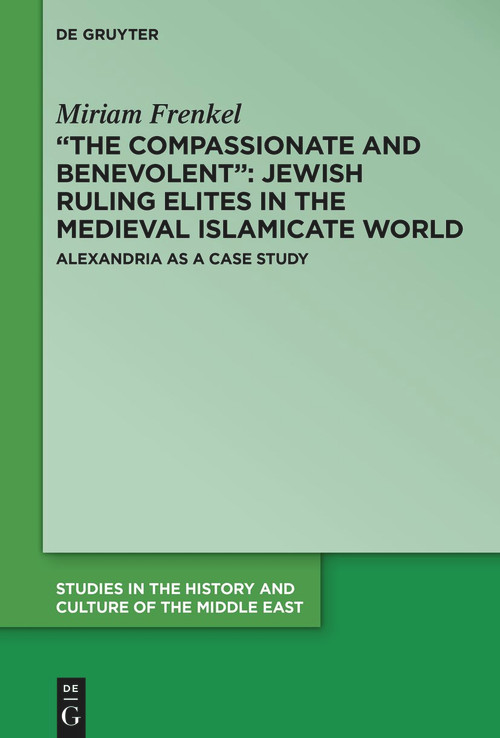 DE GRUYTER

Miriam Frenkel

"THE COMPASSIONATE AND BENEVOLENT": JEWISH RULING ELITES IN THE MEDIEVAL ISLAMICATE WORLD

ALEXANDRIA AS A CASE STUDY

STUDIES IN THE HISTORY AND CULTURE OF THE MIDDLE EAST

DE G